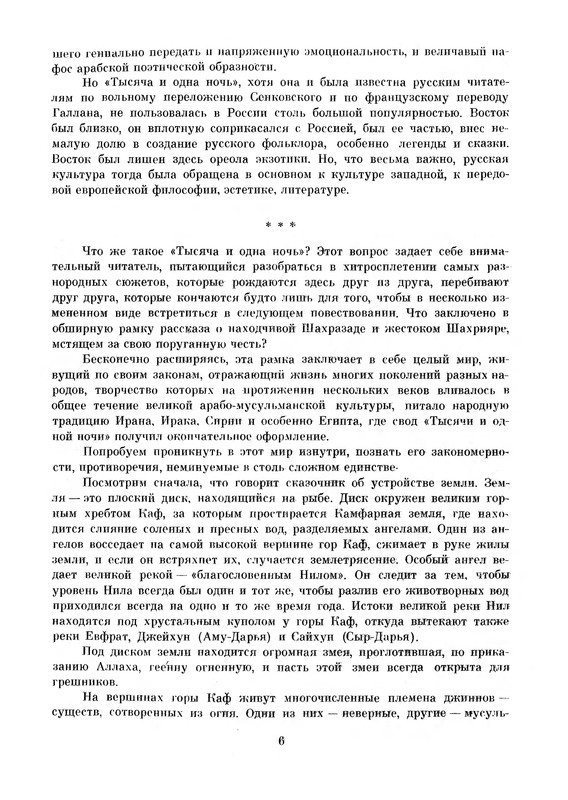 шего гениально передать и напряженную эмоциональность, и величавый пафос арабской поэтической образности.

Но «Тысяча и одна ночь», хотя она и была известна русским читателям по вольному переложению Сенковского и по французскому переводу Галлана, не пользовалась в России столь большой популярностью. Восток был близко, он вплотную соприкасался с Россией, был ее частью, внес немалую долю в создание русского фольклора, особенно легенды и сказки. Восток был лишен здесь ореола экзотики. Но, что весьма важно, русская культура тогда была обращена в основном к культуре западной, к передовой европейской философии, эстетике, литературе.

* * *

Что же такое «Тысяча и одна ночь»? Этот вопрос задает себе внимательный читатель, пытающийся разобраться в хитросплетении самых разнородных сюжетов, которые рождаются здесь друг из друга, перебивают друг друга, которые кончаются будто лишь для того, чтобы в несколько измененном виде встретиться в следующем повествовании. Что заключено в обширную рамку рассказа о находчивой Шахразаде и жестоком Шахрияре, мстящем за свою поруганную честь?

Бесконечно расширяясь, эта рамка заключает в себе целый мир, живущий по своим законам, отражающий жизнь многих поколений разных народов, творчество которых на протяжении нескольких веков вливалось в общее течение великой арабо-мусульманской культуры, питало народную традицию Ирана, Ирака, Сирии и особенно Египта, где свод «Тысячи и одной ночи» получил окончательное оформление.

Попробуем проникнуть в этот мир изнутри, познать его закономерности, противоречия, неминуемые в столь сложном единстве.

Посмотрим сначала, что говорит сказочник об устройстве земли. Земля — это плоский диск, находящийся на рыбе. Диск окружен великим горным хребтом Каф, за которым простирается Камфарная земля, где находится слияние соленых и пресных вод, разделяемых ангелами. Один из ангелов восседает на самой высокой вершине гор Каф, сжимает в руке жилы земли, и если он встряхнет их, случается землетрясение. Особый ангел ведает великой рекой — «благословенным Нилом». Он следит за тем, чтобы уровень Нила всегда был один и тот же, чтобы разлив его животворных вод приходился всегда на одно и то же время года. Истоки великой реки Нил находятся под хрустальным куполом у горы Каф, откуда вытекают также реки Евфрат, Джейхун (Аму-Дарья) и Сайхун (Сыр-Дарья).

Под диском земли находится огромная змея, проглотившая, по приказанию Аллаха, геенну огненную, и пасть этой змеи всегда открыта для грешников.

На вершинах горы Каф живут многочисленные племена джиннов — существ, сотворенных из огня. Одни из них — неверные, другие — мусуль-

6